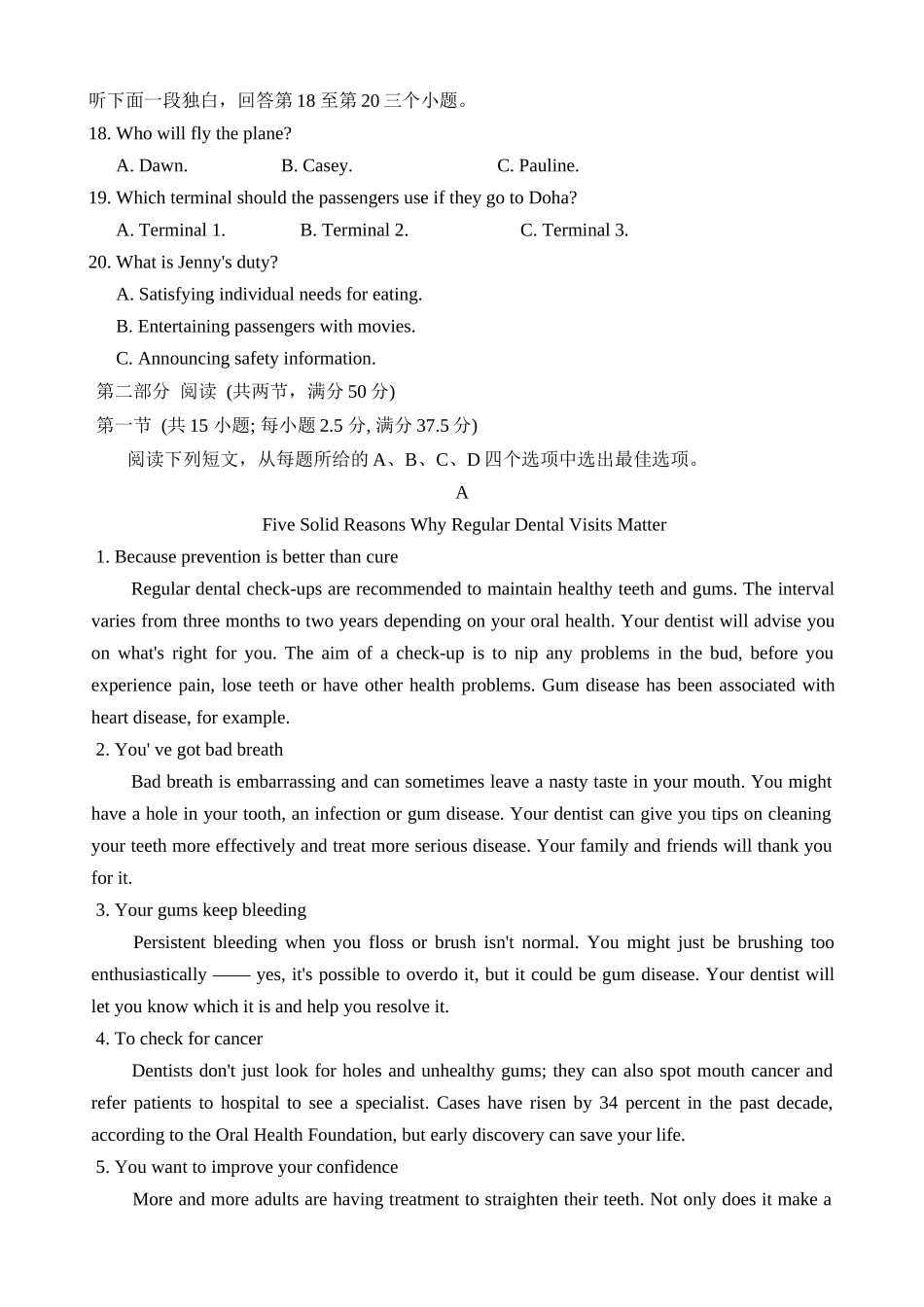 听下面一段独白，回答第 18 至第 20 三个小题。
18. Who will fly the plane?
A. Dawn. B. Casey. C. Pauline.
19. Which terminal should the passengers use if they go to Doha?
A. Terminal 1. B. Terminal 2. C. Terminal 3.
20. What is Jenny's duty?
A. Satisfying individual needs for eating.
B. Entertaining passengers with movies.
C. Announcing safety information.
第二部分 阅读 (共两节，满分 50 分)
第一节 (共 15 小题; 每小题 2.5 分, 满分 37.5 分)
阅读下列短文，从每题所给的 A、B、C、D 四个选项中选出最佳选项。
A
Five Solid Reasons Why Regular Dental Visits Matter
1. Because prevention is better than cure
Regular dental check-ups are recommended to maintain healthy teeth and gums. The interval varies from three months to two years depending on your oral health. Your dentist will advise you on what's right for you. The aim of a check-up is to nip any problems in the bud, before you experience pain, lose teeth or have other health problems. Gum disease has been associated with heart disease, for example.
2. You' ve got bad breath
Bad breath is embarrassing and can sometimes leave a nasty taste in your mouth. You might have a hole in your tooth, an infection or gum disease. Your dentist can give you tips on cleaning your teeth more effectively and treat more serious disease. Your family and friends will thank you for it.
3. Your gums keep bleeding
Persistent bleeding when you floss or brush isn't normal. You might just be brushing too enthusiastically —— yes, it's possible to overdo it, but it could be gum disease. Your dentist will let you know which it is and help you resolve it.
4. To check for cancer
Dentists don't just look for holes and unhealthy gums; they can also spot mouth cancer and refer patients to hospital to see a specialist. Cases have risen by 34 percent in the past decade, according to the Oral Health Foundation, but early discovery can save your life.
5. You want to improve your confidence
More and more adults are having treatment to straighten their teeth. Not only does it make a